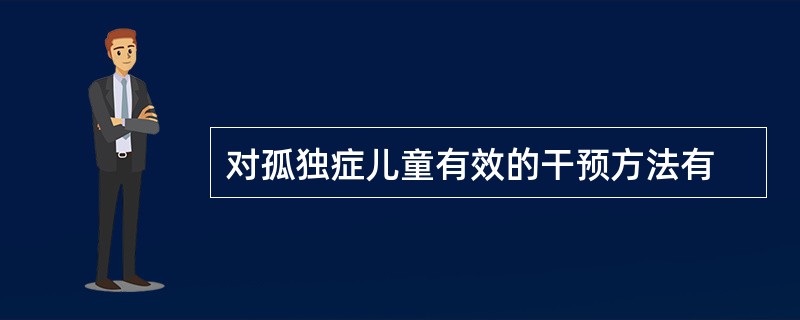 对孤独症儿童有效的干预方法有